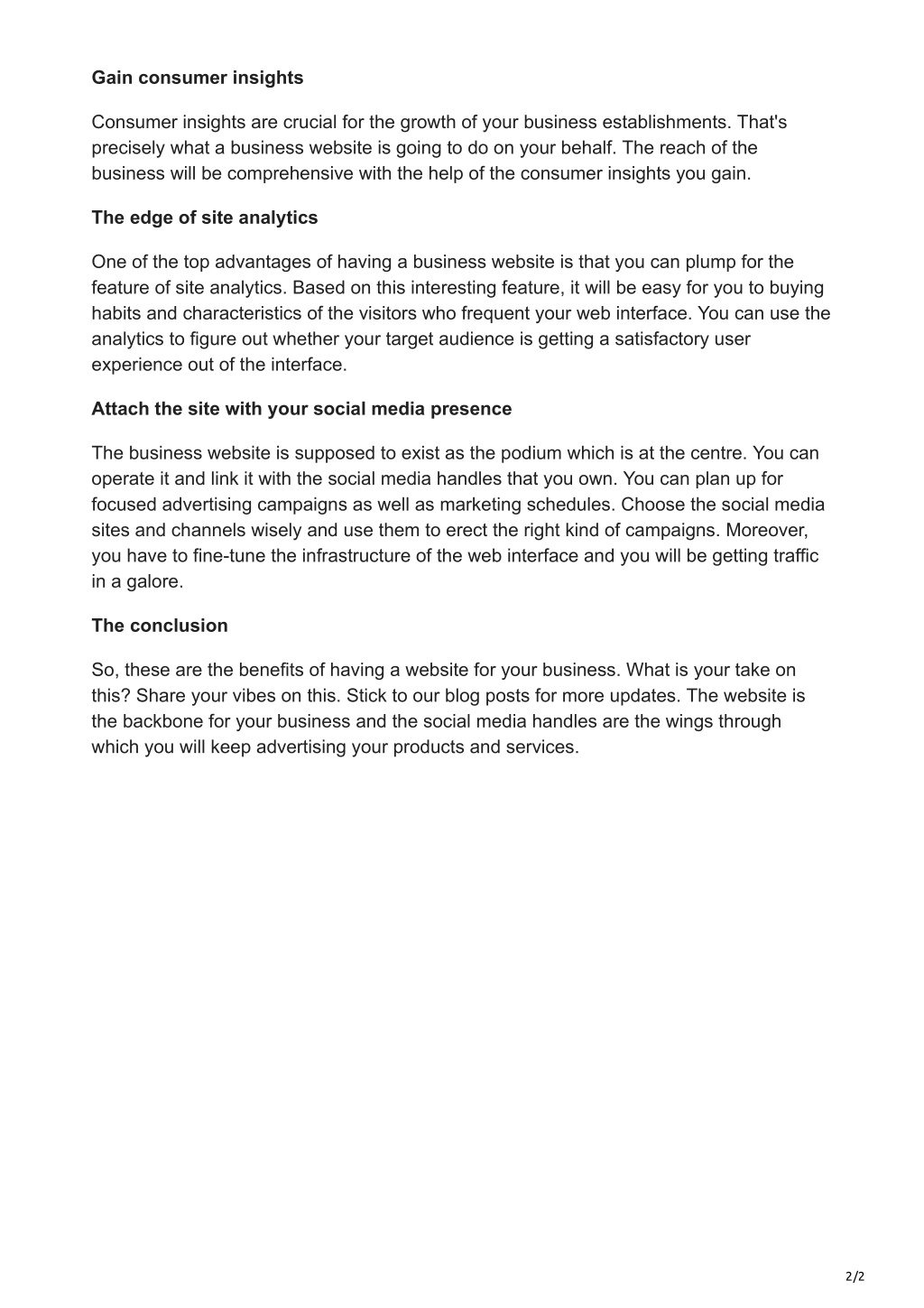 Gain consumer insights

Consumer insights are crucial for the growth of your business establishments. That's precisely what a business website is going to do on your behalf. The reach of the business will be comprehensive with the help of the consumer insights you gain.

The edge of site analytics

One of the top advantages of having a business website is that you can plump for the feature of site analytics. Based on this interesting feature, it will be easy for you to buying habits and characteristics of the visitors who frequent your web interface. You can use the analytics to figure out whether your target audience is getting a satisfactory user experience out of the interface.

Attach the site with your social media presence

The business website is supposed to exist as the podium which is at the centre. You can operate it and link it with the social media handles that you own. You can plan up for focused advertising campaigns as well as marketing schedules. Choose the social media sites and channels wisely and use them to erect the right kind of campaigns. Moreover, you have to fine-tune the infrastructure of the web interface and you will be getting traffic in a galore.

The conclusion

So, these are the benefits of having a website for your business. What is your take on this? Share your vibes on this. Stick to our blog posts for more updates. The website is the backbone for your business and the social media handles are the wings through which you will keep advertising your products and services.

2/2